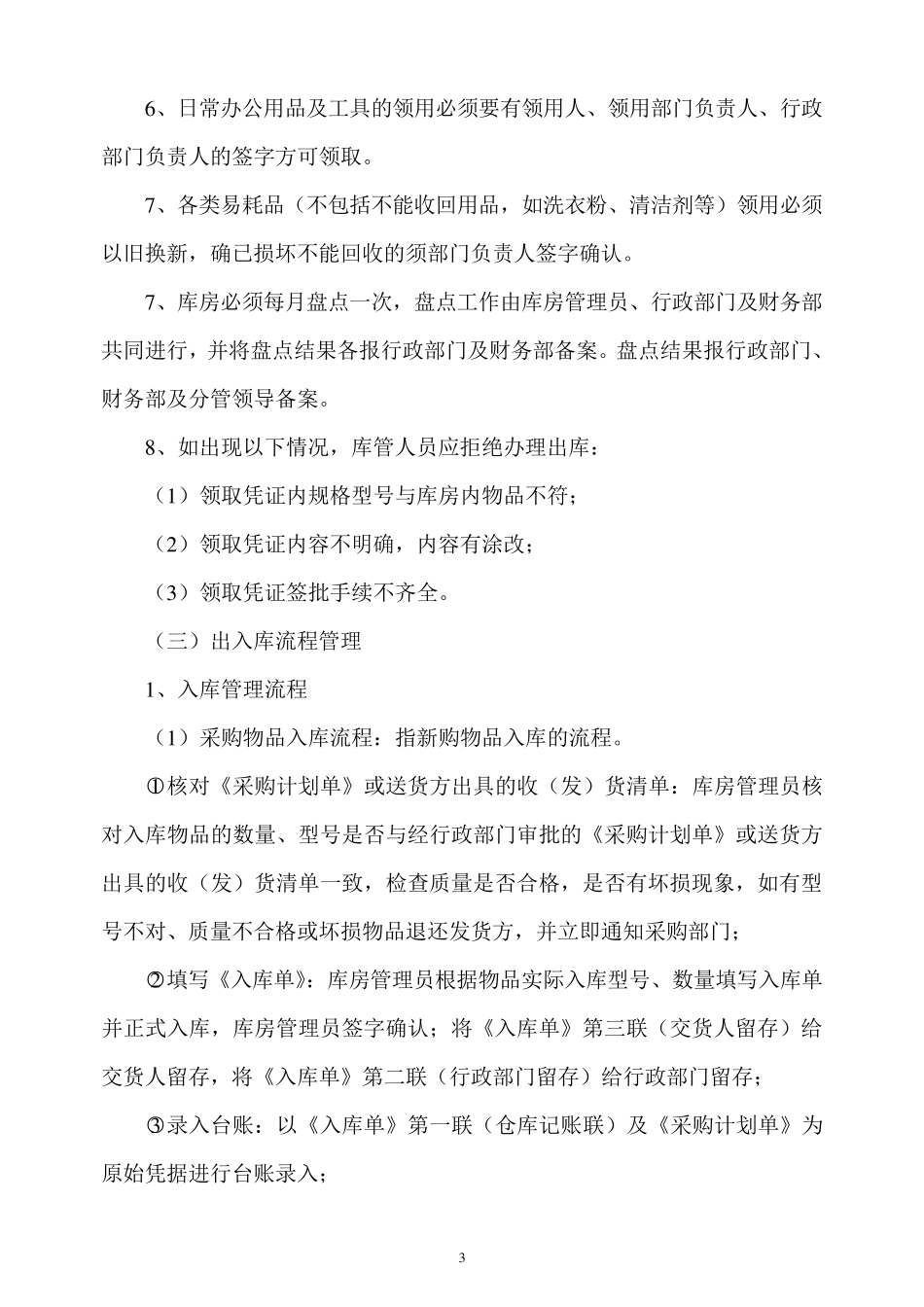 6、日常办公用品及工具的领用必须要有领用人、领用部门负责人、行政部门负责人的签字方可领取。

7、各类易耗品（不包括不能收回用品，如洗衣粉、清洁剂等）领用必须以旧换新，确已损坏不能回收的须部门负责人签字确认。

7、库房必须每月盘点一次，盘点工作由库房管理员、行政部门及财务部共同进行，并将盘点结果各报行政部门及财务部备案。盘点结果报行政部门、财务部及分管领导备案。

8、如出现以下情况，库管人员应拒绝办理出库：

（1）领取凭证内规格型号与库房内物品不符；

（2）领取凭证内容不明确，内容有涂改；

（3）领取凭证签批手续不齐全。

（三）出入库流程管理

1、入库管理流程

（1）采购物品入库流程：指新购物品入库的流程。

①核对《采购计划单》或送货方出具的收（发）货清单：库房管理员核对入库物品的数量、型号是否与经行政部门审批的《采购计划单》或送货方出具的收（发）货清单一致，检查质量是否合格，是否有坏损现象，如有型号不对、质量不合格或坏损物品退还发货方，并立即通知采购部门；

②填写《入库单》：库房管理员根据物品实际入库型号、数量填写入库单并正式入库，库房管理员签字确认；将《入库单》第三联（交货人留存）给交货人留存，将《入库单》第二联（行政部门留存）给行政部门留存；

③录入台账：以《入库单》第一联（仓库记账联）及《采购计划单》为原始凭据进行台账录入；

3